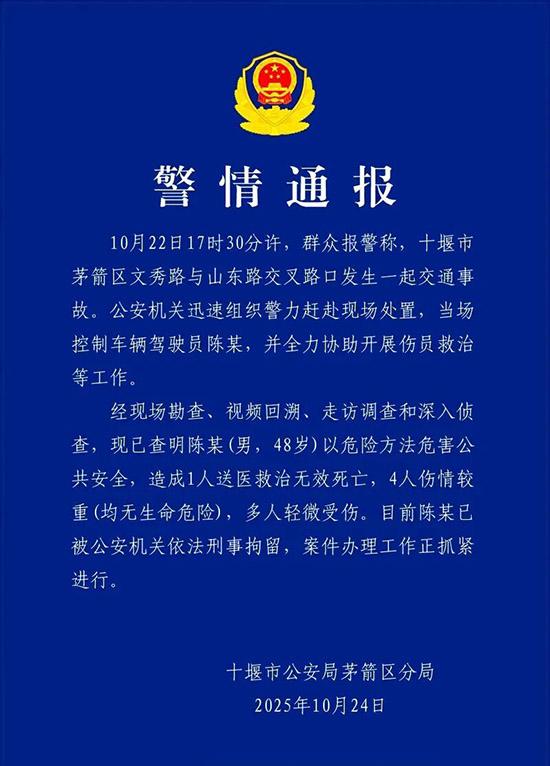 警情通报

10月22日17时30分许，群众报警称，十堰市茅箭区文秀路与山东路交叉路口发生一起交通事故。公安机关迅速组织警力赶赴现场处置，当场控制车辆驾驶员陈某，并全力协助开展伤员救治等工作。

经现场勘查、视频回溯、走访调查和深入侦查，现已查明陈某（男，48岁）以危险方法危害公共安全，造成1人送医救治无效死亡，4人伤情较重（均无生命危险），多人轻微受伤。目前陈某已被公安机关依法刑事拘留，案件办理工作正抓紧进行。

十堰市公安局茅箭区分局
2025年10月24日